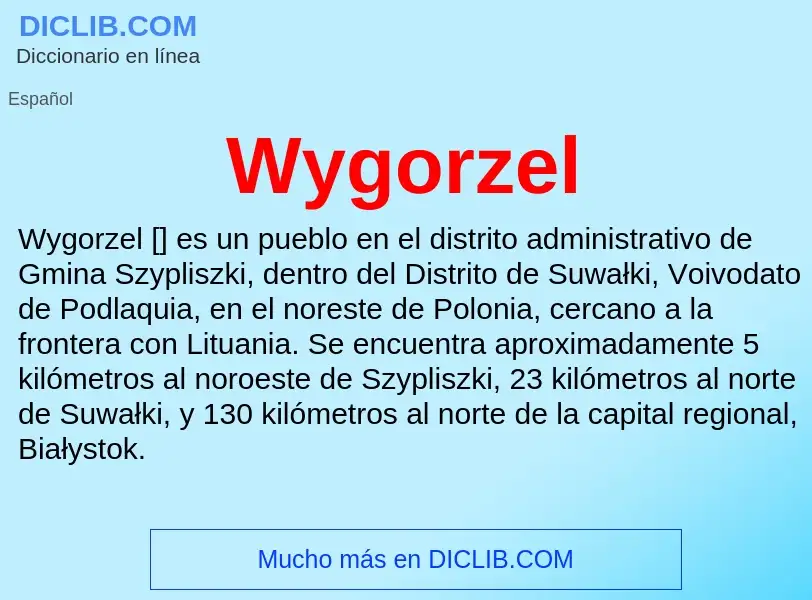 DICLIB.COM
Diccionario en línea

Español

Wygorzel

Wygorzel [] es un pueblo en el distrito administrativo de Gmina Szypliszki, dentro del Distrito de Suwałki, Voivodato de Podlaquia, en el noreste de Polonia, cercano a la frontera con Lituania. Se encuentra aproximadamente 5 kilómetros al noroeste de Szypliszki, 23 kilómetros al norte de Suwałki, y 130 kilómetros al norte de la capital regional, Białystok.

Mucho más en DICLIB.COM